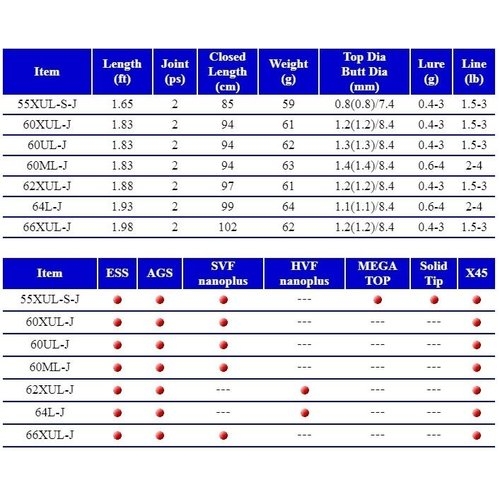 | Item | Length (ft) | Joint (ps) | Closed Length (cm) | Weight (g) | Top Dia Butt Dia (mm) | Lure (g) | Line (lb) |
|---|---|---|---|---|---|---|---|
| 55XUL-S-J | 1.65 | 2 | 85 | 59 | 0.8(0.8)/7.4 | 0.4-3 | 1.5-3 |
| 60XUL-J | 1.83 | 2 | 94 | 61 | 1.2(1.2)/8.4 | 0.4-3 | 1.5-3 |
| 60UL-J | 1.83 | 2 | 94 | 62 | 1.3(1.3)/8.4 | 0.4-3 | 1.5-3 |
| 60ML-J | 1.83 | 2 | 94 | 63 | 1.4(1.4)/8.4 | 0.6-4 | 2-4 |
| 62XUL-J | 1.88 | 2 | 97 | 61 | 1.2(1.2)/8.4 | 0.4-3 | 1.5-3 |
| 64L-J | 1.93 | 2 | 99 | 64 | 1.1(1.1)/8.4 | 0.6-4 | 2-4 |
| 66XUL-J | 1.98 | 2 | 102 | 62 | 1.2(1.2)/8.4 | 0.4-3 | 1.5-3 |

| Item | ESS | AGS | SVF nanoplus | HVF nanoplus | MEGA TOP | Solid Tip | X45 |
|---|---|---|---|---|---|---|---|
| 55XUL-S-J | ● | ● | ● | --- | ● | ● | ● |
| 60XUL-J | ● | ● | ● | --- | --- | --- | ● |
| 60UL-J | ● | ● | ● | --- | --- | --- | ● |
| 60ML-J | ● | ● | ● | --- | --- | --- | ● |
| 62XUL-J | ● | ● | --- | ● | --- | --- | ● |
| 64L-J | ● | ● | --- | ● | --- | --- | ● |
| 66XUL-J | ● | ● | ● | --- | --- | --- | ● |